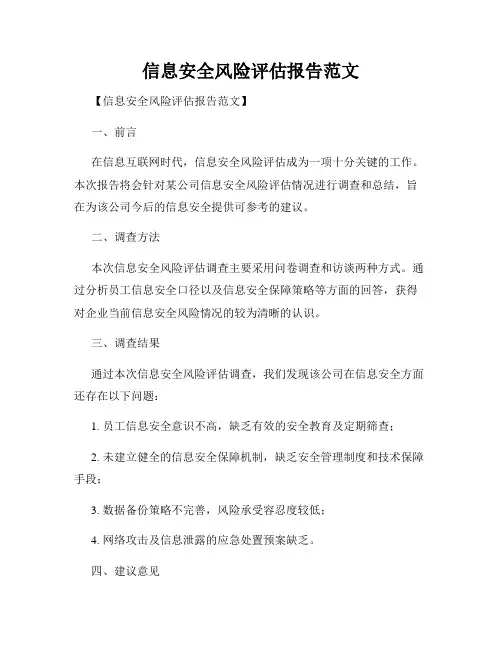 信息安全风险评估报告范文

【信息安全风险评估报告范文】

一、前言

在信息互联网时代，信息安全风险评估成为一项十分关键的工作。本次报告将会针对某公司信息安全风险评估情况进行调查和总结，旨在为该公司今后的信息安全提供可参考的建议。

二、调查方法

本次信息安全风险评估调查主要采用问卷调查和访谈两种方式。通过分析员工信息安全口径以及信息安全保障策略等方面的回答，获得对企业当前信息安全风险情况的较为清晰的认识。

三、调查结果

通过本次信息安全风险评估调查，我们发现该公司在信息安全方面还存在以下问题：

1. 员工信息安全意识不高，缺乏有效的安全教育及定期筛查；

2. 未建立健全的信息安全保障机制，缺乏安全管理制度和技术保障手段；

3. 数据备份策略不完善，风险承受容忍度较低；

4. 网络攻击及信息泄露的应急处置预案缺乏。

四、建议意见